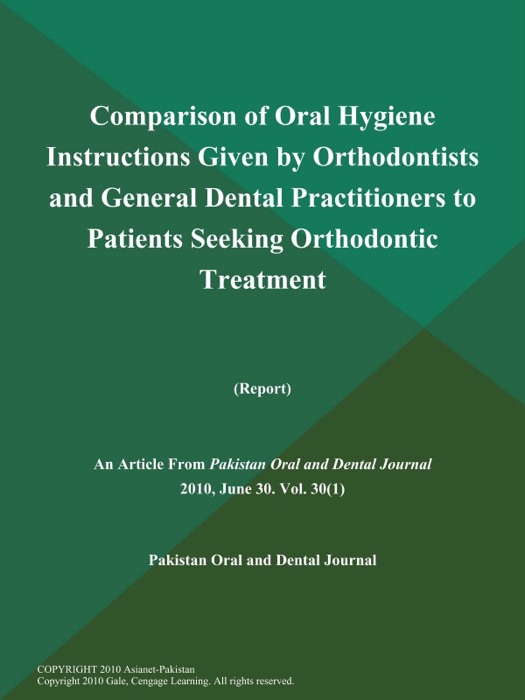 Comparison of Oral Hygiene Instructions Given by Orthodontists and General Dental Practitioners to Patients Seeking Orthodontic Treatment

(Report)

An Article From Pakistan Oral and Dental Journal
2010, June 30. Vol. 30(1)

Pakistan Oral and Dental Journal

COPYRIGHT 2010 Asianet-Pakistan
Copyright 2010 Gale, Cengage Learning. All rights reserved.